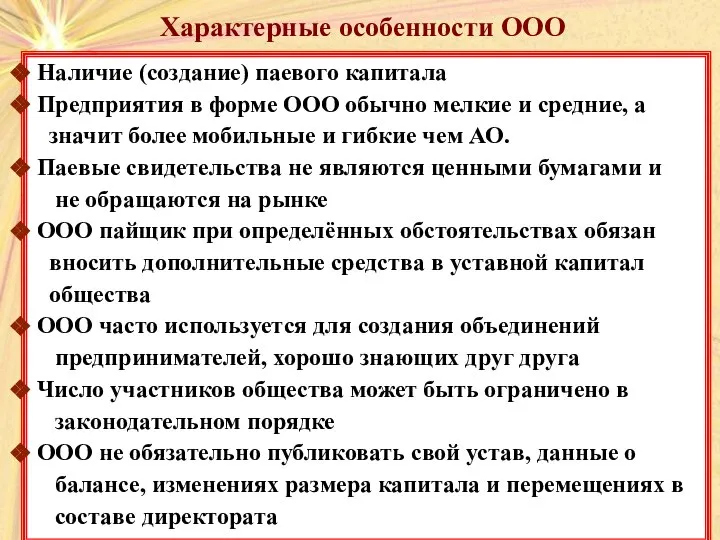 Характерные особенности ООО

❖ Наличие (создание) паевого капитала
❖ Предприятия в форме ООО обычно мелкие и средние, а значит более мобильные и гибкие чем АО.
❖ Паевые свидетельства не являются ценными бумагами и не обращаются на рынке
❖ ООО пайщик при определённых обстоятельствах обязан вносить дополнительные средства в уставной капитал общества
❖ ООО часто используется для создания объединений предпринимателей, хорошо знающих друг друга
❖ Число участников общества может быть ограничено в законодательном порядке
❖ ООО не обязательно публиковать свой устав, данные о балансе, изменениях размера капитала и перемещениях в составе директората